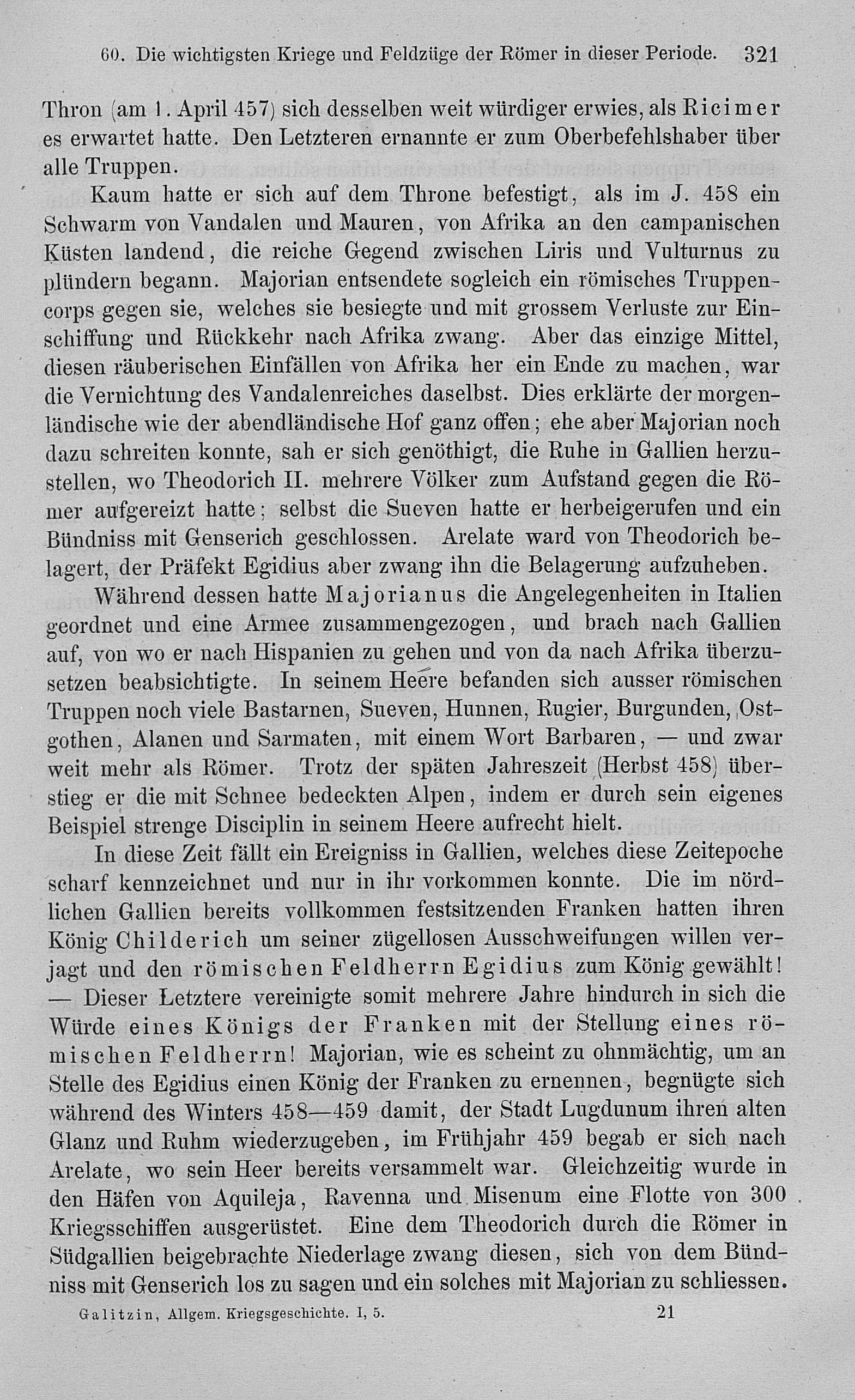 60. Die wichtigsten Kriege und Feldzüge der Römer in dieser Periode. 321

Thron (am 1. April 457) sich desselben weit würdiger erwies, als Ricimer es erwartet hatte. Den Letzteren ernannte er zum Oberbefehlshaber über alle Truppen.

Kaum hatte er sich auf dem Throne befestigt, als im J. 458 ein Schwarm von Vandalen und Mauren, von Afrika an den campanischen Küsten landend, die reiche Gegend zwischen Liris und Vulturnus zu plündern begann. Majorian entsendete sogleich ein römisches Truppencorps gegen sie, welches sie besiegte und mit grossem Verluste zur Einschiffung und Rückkehr nach Afrika zwang. Aber das einzige Mittel, diesen räuberischen Einfällen von Afrika her ein Ende zu machen, war die Vernichtung des Vandalenreiches daselbst. Dies erklärte der morgenländische wie der abendländische Hof ganz offen; ehe aber Majorian noch dazu schreiten konnte, sah er sich genöthigt, die Ruhe in Gallien herzustellen, wo Theodorich II. mehrere Völker zum Aufstand gegen die Römer aufgereizt hatte; selbst die Sueven hatte er herbeigerufen und ein Bündniss mit Genserich geschlossen. Arelate ward von Theodorich belagert, der Präfekt Egidius aber zwang ihn die Belagerung aufzuheben.

Während dessen hatte Majorianus die Angelegenheiten in Italien geordnet und eine Armee zusammengezogen, und brach nach Gallien auf, von wo er nach Hispanien zu gehen und von da nach Afrika überzusetzen beabsichtigte. In seinem Heere befanden sich ausser römischen Truppen noch viele Bastarnen, Sueven, Hunnen, Rugier, Burgunden, Ostgothen, Alanen und Sarmaten, mit einem Wort Barbaren, — und zwar weit mehr als Römer. Trotz der späten Jahreszeit (Herbst 458) überstieg er die mit Schnee bedeckten Alpen, indem er durch sein eigenes Beispiel strenge Disciplin in seinem Heere aufrecht hielt.

In diese Zeit fällt ein Ereigniss in Gallien, welches diese Zeitepoche scharf kennzeichnet und nur in ihr vorkommen konnte. Die im nördlichen Gallien bereits vollkommen festsitzenden Franken hatten ihren König Childerich um seiner zügellosen Ausschweifungen willen verjagt und den römischen Feldherrn Egidius zum König gewählt! — Dieser Letztere vereinigte somit mehrere Jahre hindurch in sich die Würde eines Königs der Franken mit der Stellung eines römischen Feldherrn! Majorian, wie es scheint zu ohnmächtig, um an Stelle des Egidius einen König der Franken zu ernennen, begnügte sich während des Winters 458—459 damit, der Stadt Lugdunum ihren alten Glanz und Ruhm wiederzugeben, im Frühjahr 459 begab er sich nach Arelate, wo sein Heer bereits versammelt war. Gleichzeitig wurde in den Häfen von Aquileja, Ravenna und Misenum eine Flotte von 300 Kriegsschiffen ausgerüstet. Eine dem Theodorich durch die Römer in Südgallien beigebrachte Niederlage zwang diesen, sich von dem Bündniss mit Genserich los zu sagen und ein solches mit Majorian zu schliessen.

Galitzin, Allgem. Kriegsgeschichte. I, 5. 21